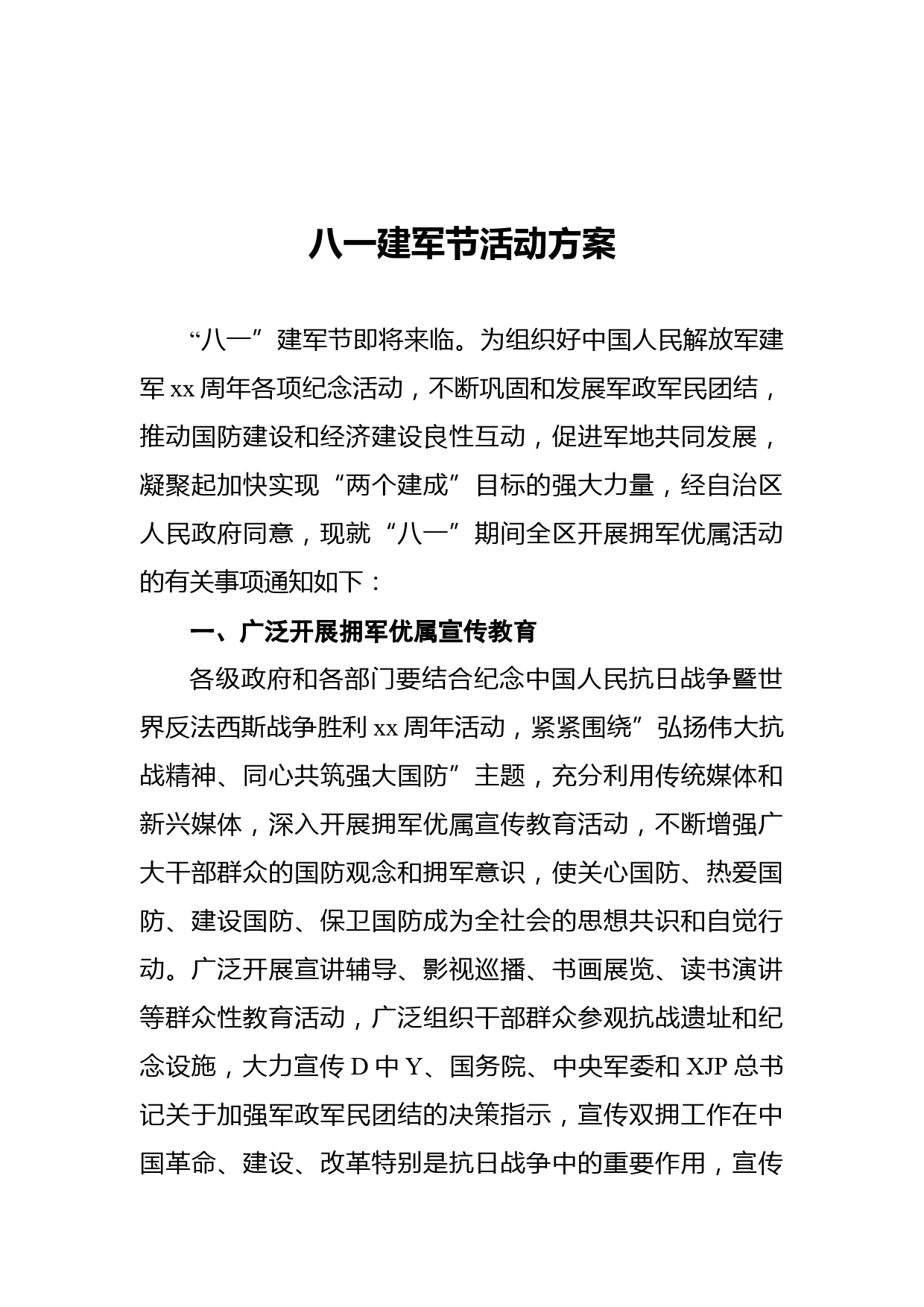 八一建军节活动方案

“八一”建军节即将来临。为组织好中国人民解放军建军 xx 周年各项纪念活动，不断巩固和发展军政军民团结，推动国防建设和经济建设良性互动，促进军地共同发展，凝聚起加快实现“两个建成”目标的强大力量，经自治区人民政府同意，现就“八一”期间全区开展拥军优属活动的有关事项通知如下：

一、广泛开展拥军优属宣传教育

各级政府和各部门要结合纪念中国人民抗日战争暨世界反法西斯战争胜利 xx 周年活动，紧紧围绕”弘扬伟大抗战精神、同心共筑强大国防”主题，充分利用传统媒体和新兴媒体，深入开展拥军优属宣传教育活动，不断增强广大干部群众的国防观念和拥军意识，使关心国防、热爱国防、建设国防、保卫国防成为全社会的思想共识和自觉行动。广泛开展宣讲辅导、影视巡播、书画展览、读书演讲等群众性教育活动，广泛组织干部群众参观抗战遗址和纪念设施，大力宣传 D 中 Y、国务院、中央军委和 XJP 总书记关于加强军政军民团结的决策指示，宣传双拥工作在中国革命、建设、改革特别是抗日战争中的重要作用，宣传